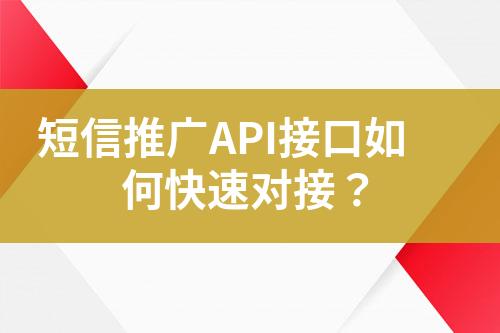 短信推广API接口如何快速对接？